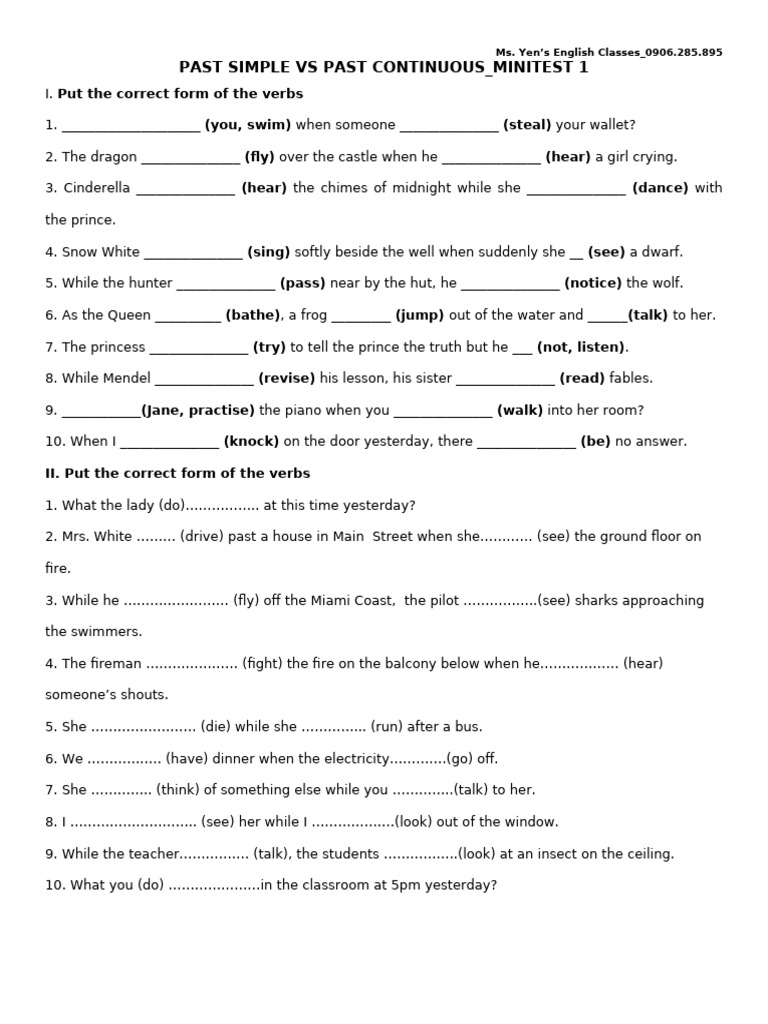 Ms. Yen's English Classes_0906.285.895

PAST SIMPLE VS PAST CONTINUOUS_MINITEST 1

I. Put the correct form of the verbs

1. ____ (you, swim) when someone ____ (steal) your wallet?

2. The dragon ____ (fly) over the castle when he ____ (hear) a girl crying.

3. Cinderella ____ (hear) the chimes of midnight while she ____ (dance) with the prince.

4. Snow White ____ (sing) softly beside the well when suddenly she ____ (see) a dwarf.

5. While the hunter ____ (pass) near by the hut, he ____ (notice) the wolf.

6. As the Queen ____ (bathe), a frog ____ (jump) out of the water and ____(talk) to her.

7. The princess ____ (try) to tell the prince the truth but he ____ (not, listen).

8. While Mendel ____ (revise) his lesson, his sister ____ (read) fables.

9. ____(Jane, practise) the piano when you ____ (walk) into her room?

10. When I ____ (knock) on the door yesterday, there ____ (be) no answer.

II. Put the correct form of the verbs

1. What the lady (do)................. at this time yesterday?

2. Mrs. White ......... (drive) past a house in Main Street when she............ (see) the ground floor on fire.

3. While he ........................ (fly) off the Miami Coast, the pilot .................(see) sharks approaching the swimmers.

4. The fireman ..................... (fight) the fire on the balcony below when he.................. (hear) someone's shouts.

5. She ........................ (die) while she ............... (run) after a bus.

6. We ................. (have) dinner when the electricity.............(go) off.

7. She .............. (think) of something else while you ..............(talk) to her.

8. I ............................. (see) her while I ...................(look) out of the window.

9. While the teacher................ (talk), the students .................(look) at an insect on the ceiling.

10. What you (do) .....................in the classroom at 5pm yesterday?